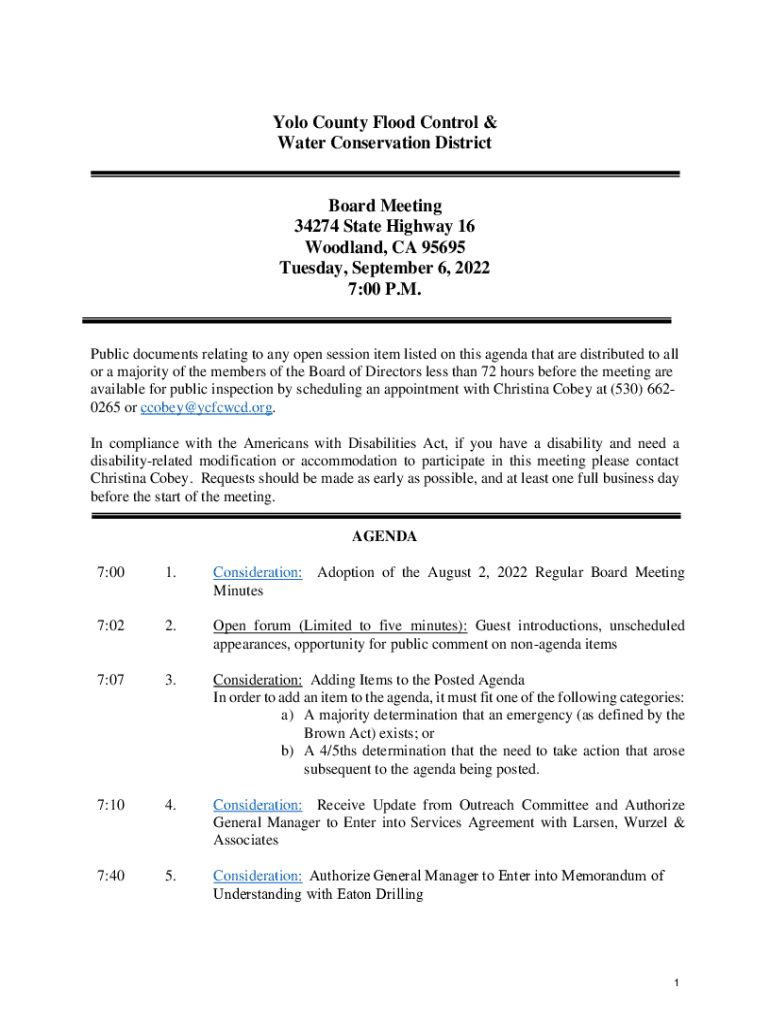 Yolo County Flood Control &
Water Conservation District

Board Meeting
34274 State Highway 16
Woodland, CA 95695
Tuesday, September 6, 2022
7:00 P.M.

Public documents relating to any open session item listed on this agenda that are distributed to all or a majority of the members of the Board of Directors less than 72 hours before the meeting are available for public inspection by scheduling an appointment with Christina Cobey at (530) 662-0265 or ccobey@ycfcwcd.org.

In compliance with the Americans with Disabilities Act, if you have a disability and need a disability-related modification or accommodation to participate in this meeting please contact Christina Cobey. Requests should be made as early as possible, and at least one full business day before the start of the meeting.

AGENDA

7:00 1. Consideration: Adoption of the August 2, 2022 Regular Board Meeting Minutes

7:02 2. Open forum (Limited to five minutes): Guest introductions, unscheduled appearances, opportunity for public comment on non-agenda items

7:07 3. Consideration: Adding Items to the Posted Agenda
In order to add an item to the agenda, it must fit one of the following categories:
a) A majority determination that an emergency (as defined by the Brown Act) exists; or
b) A 4/5ths determination that the need to take action that arose subsequent to the agenda being posted.

7:10 4. Consideration: Receive Update from Outreach Committee and Authorize General Manager to Enter into Services Agreement with Larsen, Wurzel & Associates

7:40 5. Consideration: Authorize General Manager to Enter into Memorandum of Understanding with Eaton Drilling

1